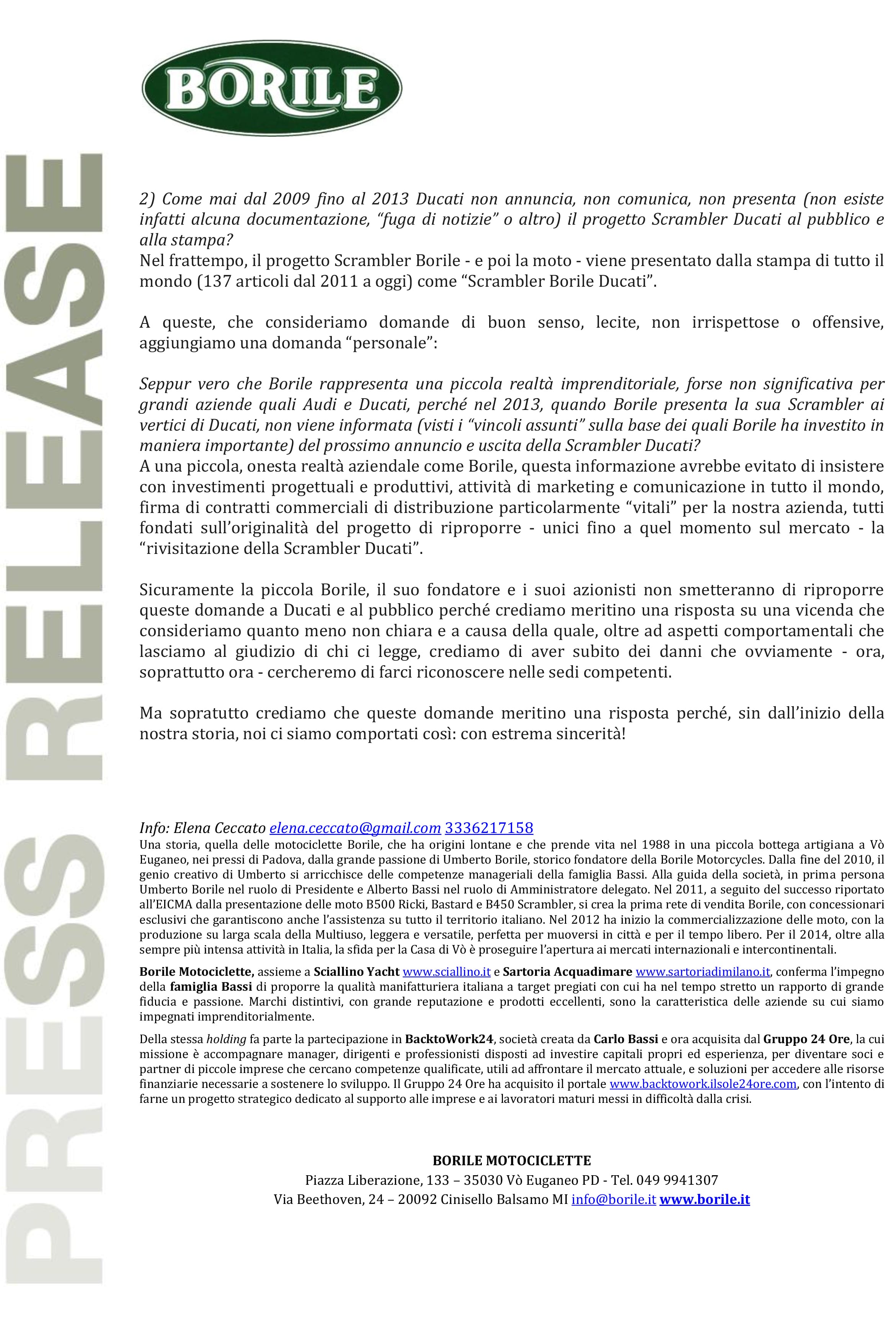 BORILE

PRESS RELEASE

2) Come mai dal 2009 fino al 2013 Ducati non annuncia, non comunica, non presenta (non esiste infatti alcuna documentazione, "fuga di notizie" o altro) il progetto Scrambler Ducati al pubblico e alla stampa?
Nel frattempo, il progetto Scrambler Borile - e poi la moto - viene presentato dalla stampa di tutto il mondo (137 articoli dal 2011 a oggi) come "Scrambler Borile Ducati".

A queste, che consideriamo domande di buon senso, lecite, non irrispettose o offensive, aggiungiamo una domanda "personale":

Seppur vero che Borile rappresenta una piccola realtà imprenditoriale, forse non significativa per grandi aziende quali Audi e Ducati, perché nel 2013, quando Borile presenta la sua Scrambler ai vertici di Ducati, non viene informata (visti i "vincoli assunti" sulla base dei quali Borile ha investito in maniera importante) del prossimo annuncio e uscita della Scrambler Ducati?
A una piccola, onesta realtà aziendale come Borile, questa informazione avrebbe evitato di insistere con investimenti progettuali e produttivi, attività di marketing e comunicazione in tutto il mondo, firma di contratti commerciali di distribuzione particolarmente "vitali" per la nostra azienda, tutti fondati sull'originalità del progetto di riproporre - unici fino a quel momento sul mercato - la "rivisitazione della Scrambler Ducati".

Sicuramente la piccola Borile, il suo fondatore e i suoi azionisti non smetteranno di riproporre queste domande a Ducati e al pubblico perché crediamo meritino una risposta su una vicenda che consideriamo quanto meno non chiara e a causa della quale, oltre ad aspetti comportamentali che lasciamo al giudizio di chi ci legge, crediamo di aver subito dei danni che ovviamente - ora, soprattutto ora - cercheremo di farci riconoscere nelle sedi competenti.

Ma sopratutto crediamo che queste domande meritino una risposta perché, sin dall'inizio della nostra storia, noi ci siamo comportati così: con estrema sincerità!

Info: Elena Ceccato elena.ceccato@gmail.com 3336217158
Una storia, quella delle motociclette Borile, che ha origini lontane e che prende vita nel 1988 in una piccola bottega artigiana a Vò Euganeo, nei pressi di Padova, dalla grande passione di Umberto Borile, storico fondatore della Borile Motorcycles. Dalla fine del 2010, il genio creativo di Umberto si arricchisce delle competenze manageriali della famiglia Bassi. Alla guida della società, in prima persona Umberto Borile nel ruolo di Presidente e Alberto Bassi nel ruolo di Amministratore delegato. Nel 2011, a seguito del successo riportato all'EICMA dalla presentazione delle moto B500 Ricki, Bastard e B450 Scrambler, si crea la prima rete di vendita Borile, con concessionari esclusivi che garantiscono anche l'assistenza su tutto il territorio italiano. Nel 2012 ha inizio la commercializzazione delle moto, con la produzione su larga scala della Multiuso, leggera e versatile, perfetta per muoversi in città e per il tempo libero. Per il 2014, oltre alla sempre più intensa attività in Italia, la sfida per la Casa di Vò è proseguire l'apertura ai mercati internazionali e intercontinentali.

Borile Motociclette, assieme a Sciallino Yacht www.sciallino.it e Sartoria Acquadimare www.sartoriadimilano.it, conferma l'impegno della famiglia Bassi di proporre la qualità manifatturiera italiana a target pregiati con cui ha nel tempo stretto un rapporto di grande fiducia e passione. Marchi distintivi, con grande reputazione e prodotti eccellenti, sono la caratteristica delle aziende su cui siamo impegnati imprenditorialmente.

Della stessa holding fa parte la partecipazione in BacktoWork24, società creata da Carlo Bassi e ora acquisita dal Gruppo 24 Ore, la cui missione è accompagnare manager, dirigenti e professionisti disposti ad investire capitali propri ed esperienza, per diventare soci e partner di piccole imprese che cercano competenze qualificate, utili ad affrontare il mercato attuale, e soluzioni per accedere alle risorse finanziarie necessarie a sostenere lo sviluppo. Il Gruppo 24 Ore ha acquisito il portale www.backtowork.ilsole24ore.com, con l'intento di farne un progetto strategico dedicato al supporto alle imprese e ai lavoratori maturi messi in difficoltà dalla crisi.

BORILE MOTOCICLETTE
Piazza Liberazione, 133 – 35030 Vò Euganeo PD - Tel. 049 9941307
Via Beethoven, 24 – 20092 Cinisello Balsamo MI info@borile.it www.borile.it